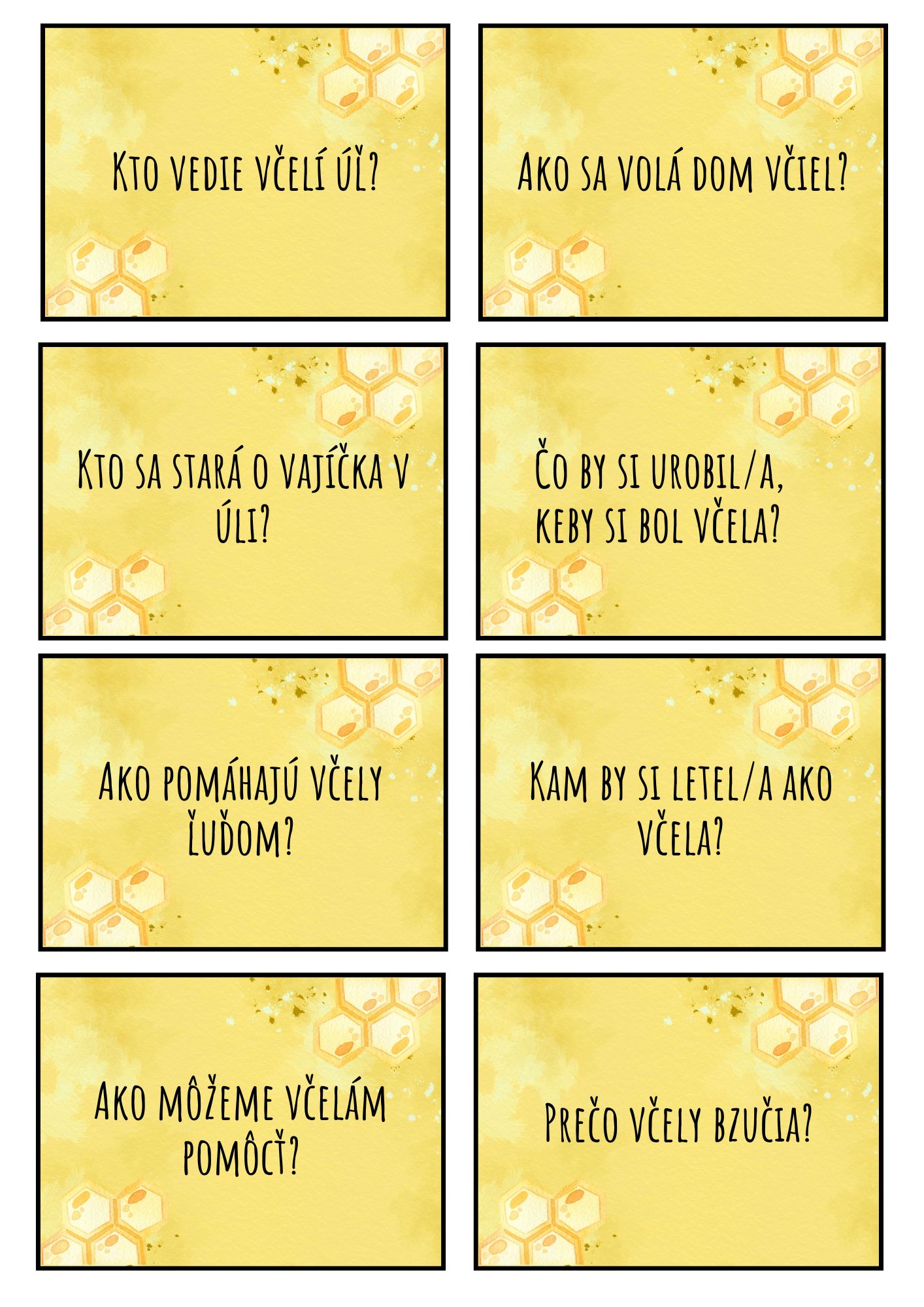 Kto vedie včelí úľ?

Ako sa volá dom včiel?

Kto sa stará o vajíčka v úli?

Čo by si urobil/a, keby si bol včela?

Ako pomáhajú včely ľuďom?

Kam by si letel/a ako včela?

Ako môžeme včelám pomôcť?

Prečo včely bzučia?